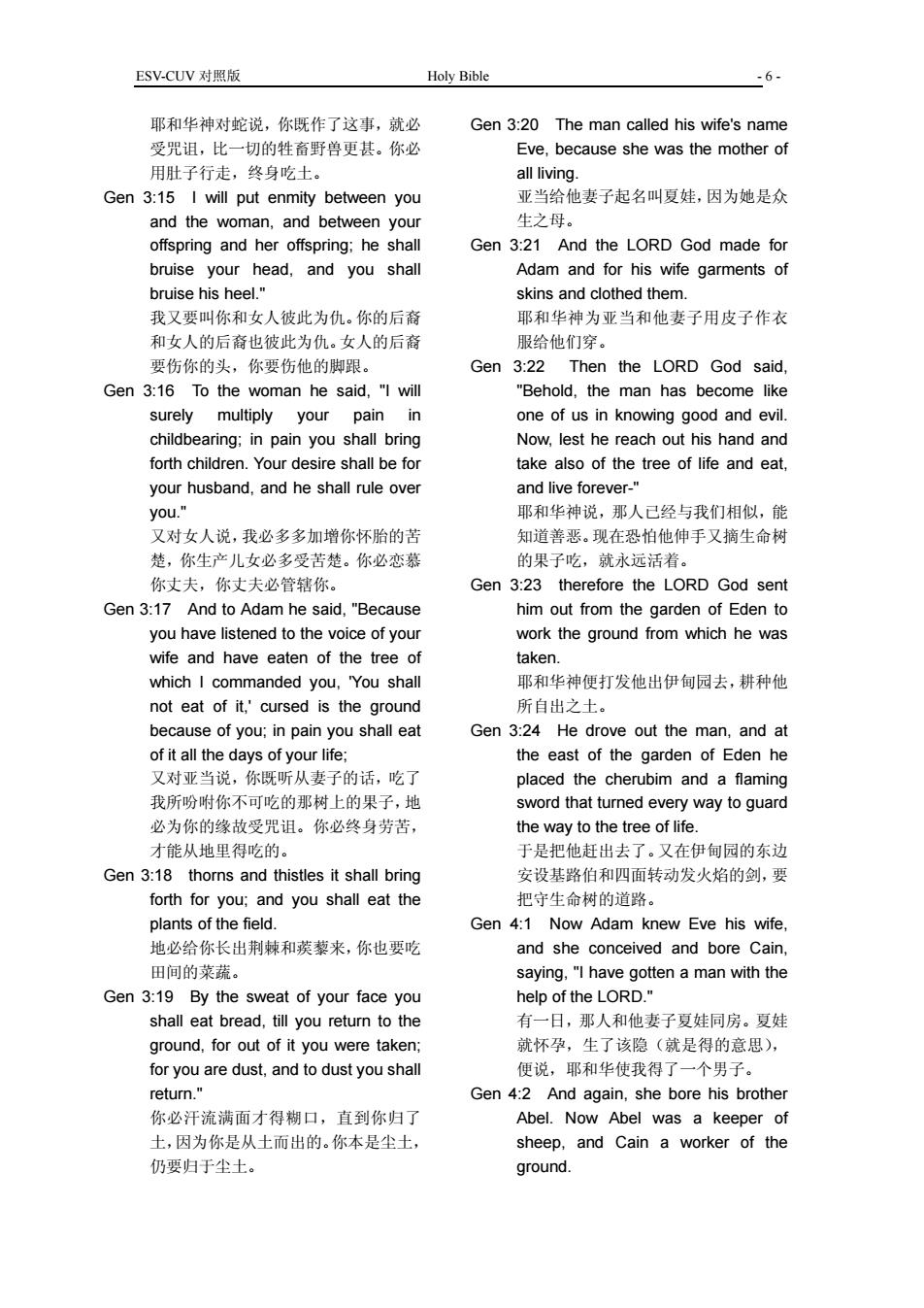 ESV-CUV 对照版 Holy Bible - 6 -

耶和华神对蛇说，你既作了这事，就必受咒诅，比一切的牲畜野兽更甚。你必用肚子行走，终身吃土。

Gen 3:15 I will put enmity between you and the woman, and between your offspring and her offspring; he shall bruise your head, and you shall bruise his heel."
我又要叫你和女人彼此为仇。你的后裔和女人的后裔也彼此为仇。女人的后裔要伤你的头，你要伤他的脚跟。

Gen 3:16 To the woman he said, "I will surely multiply your pain in childbearing; in pain you shall bring forth children. Your desire shall be for your husband, and he shall rule over you."
又对女人说，我必多多加增你怀胎的苦楚，你生产儿女必多受苦楚。你必恋慕你丈夫，你丈夫必管辖你。

Gen 3:17 And to Adam he said, "Because you have listened to the voice of your wife and have eaten of the tree of which I commanded you, 'You shall not eat of it,' cursed is the ground because of you; in pain you shall eat of it all the days of your life;
又对亚当说，你既听从妻子的话，吃了我所吩咐你不可吃的那树上的果子，地必为你的缘故受咒诅。你必终身劳苦，才能从地里得吃的。

Gen 3:18 thorns and thistles it shall bring forth for you; and you shall eat the plants of the field.
地必给你长出荆棘和蒺藜来，你也要吃田间的菜蔬。

Gen 3:19 By the sweat of your face you shall eat bread, till you return to the ground, for out of it you were taken; for you are dust, and to dust you shall return."
你必汗流满面才得糊口，直到你归了土，因为你是从土而出的。你本是尘土，仍要归于尘土。

Gen 3:20 The man called his wife's name Eve, because she was the mother of all living.
亚当给他妻子起名叫夏娃，因为她是众生之母。

Gen 3:21 And the LORD God made for Adam and for his wife garments of skins and clothed them.
耶和华神为亚当和他妻子用皮子作衣服给他们穿。

Gen 3:22 Then the LORD God said, "Behold, the man has become like one of us in knowing good and evil. Now, lest he reach out his hand and take also of the tree of life and eat, and live forever-"
耶和华神说，那人已经与我们相似，能知道善恶。现在恐怕他伸手又摘生命树的果子吃，就永远活着。

Gen 3:23 therefore the LORD God sent him out from the garden of Eden to work the ground from which he was taken.
耶和华神便打发他出伊甸园去，耕种他所自出之土。

Gen 3:24 He drove out the man, and at the east of the garden of Eden he placed the cherubim and a flaming sword that turned every way to guard the way to the tree of life.
于是把他赶出去了。又在伊甸园的东边安设基路伯和四面转动发火焰的剑，要把守生命树的道路。

Gen 4:1 Now Adam knew Eve his wife, and she conceived and bore Cain, saying, "I have gotten a man with the help of the LORD."
有一日，那人和他妻子夏娃同房。夏娃就怀孕，生了该隐（就是得的意思），便说，耶和华使我得了一个男子。

Gen 4:2 And again, she bore his brother Abel. Now Abel was a keeper of sheep, and Cain a worker of the ground.